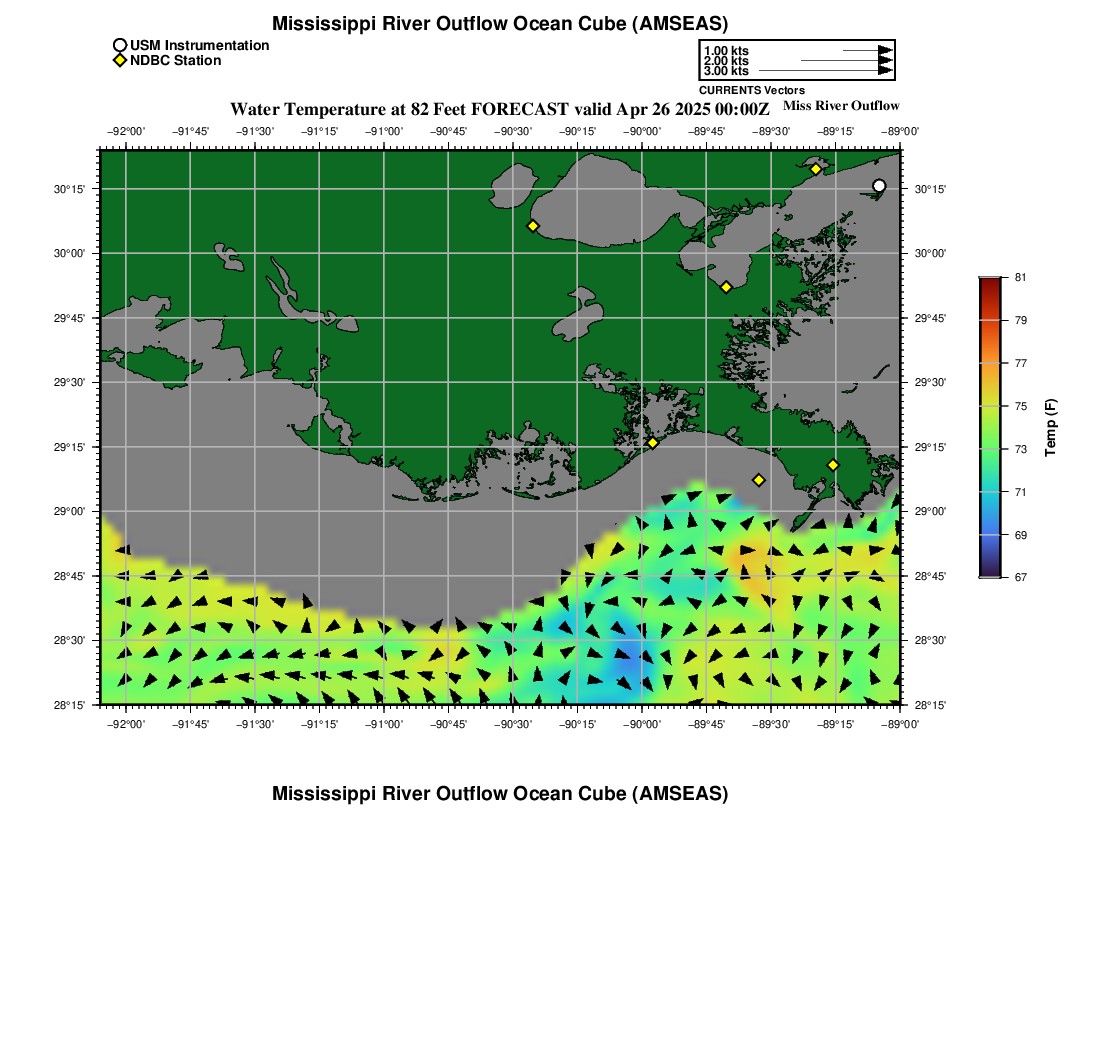 Mississippi River Outflow Ocean Cube (AMSEAS)

USM Instrumentation
NDBC Station

1.00 kts
2.00 kts
3.00 kts
CURRENTS Vectors

Water Temperature at 82 Feet FORECAST valid Apr 26 2025 00:00Z

Miss River Outflow

−92°00' −91°45' −91°30' −91°15' −91°00' −90°45' −90°30' −90°15' −90°00' −89°45' −89°30' −89°15' −89°00'

30°15'
30°00'
29°45'
29°30'
29°15'
29°00'
28°45'
28°30'
28°15'

30°15'
30°00'
29°45'
29°30'
29°15'
29°00'
28°45'
28°30'
28°15'

−92°00' −91°45' −91°30' −91°15' −91°00' −90°45' −90°30' −90°15' −90°00' −89°45' −89°30' −89°15' −89°00'

81
79
77
75
73
71
69
67
Temp (F)

Mississippi River Outflow Ocean Cube (AMSEAS)